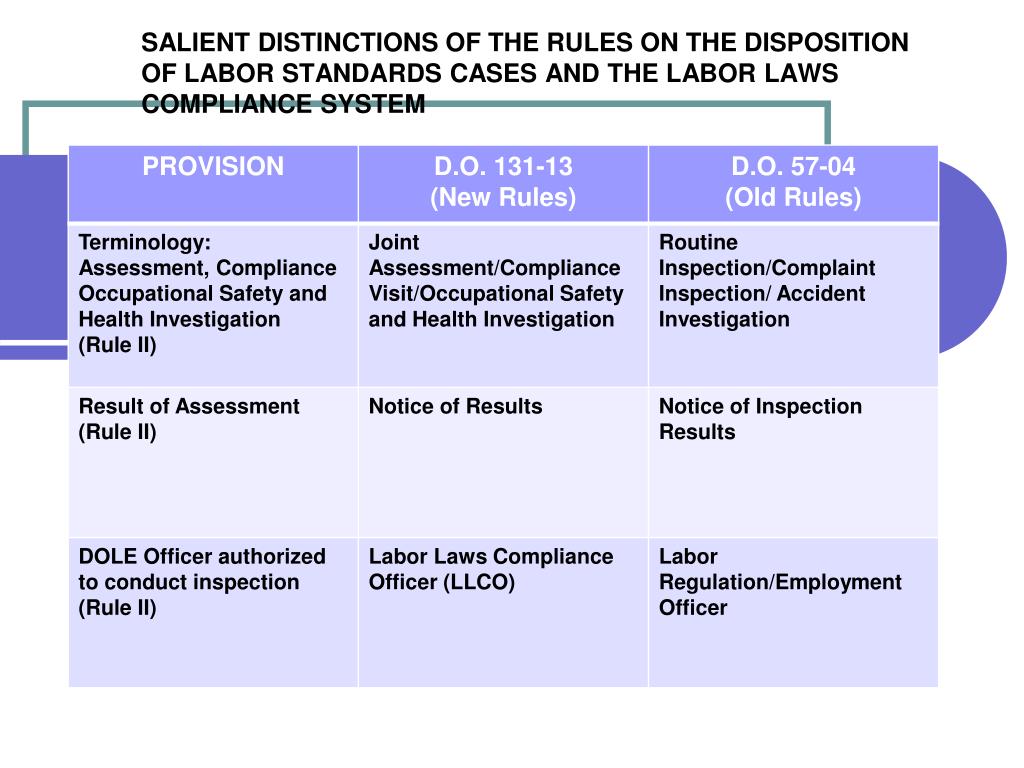 SALIENT DISTINCTIONS OF THE RULES ON THE DISPOSITION OF LABOR STANDARDS CASES AND THE LABOR LAWS COMPLIANCE SYSTEM

| PROVISION | D.O. 131-13 (New Rules) | D.O. 57-04 (Old Rules) |
|---|---|---|
| Terminology: Assessment, Compliance Occupational Safety and Health Investigation (Rule II) | Joint Assessment/Compliance Visit/Occupational Safety and Health Investigation | Routine Inspection/Complaint Inspection/ Accident Investigation |
| Result of Assessment (Rule II) | Notice of Results | Notice of Inspection Results |
| DOLE Officer authorized to conduct inspection (Rule II) | Labor Laws Compliance Officer (LLCO) | Labor Regulation/Employment Officer |